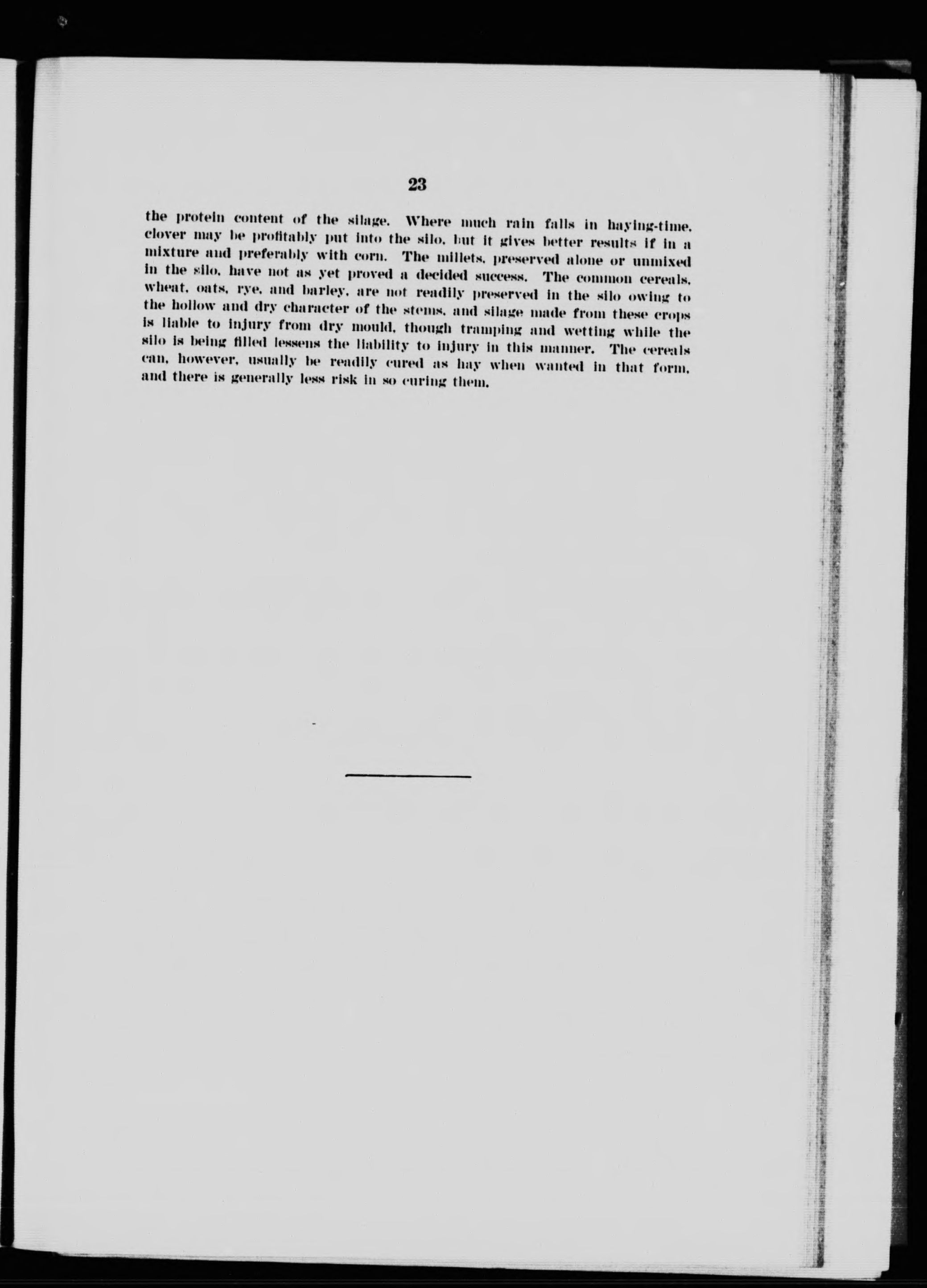 23

the protein content of the silage. Where much rain falls in haying-time, clover may be profitably put into the silo, but it gives better results if in a mixture and preferably with corn. The millets, preserved alone or unmixed in the silo, have not as yet proved a decided success. The common cereals, wheat, oats, rye, and barley, are not readily preserved in the silo owing to the hollow and dry character of the stems, and silage made from these crops is liable to injury from dry mould, though tramping and wetting while the silo is being filled lessens the liability to injury in this manner. The cereals can, however, usually be readily cured as hay when wanted in that form, and there is generally less risk in so curing them.